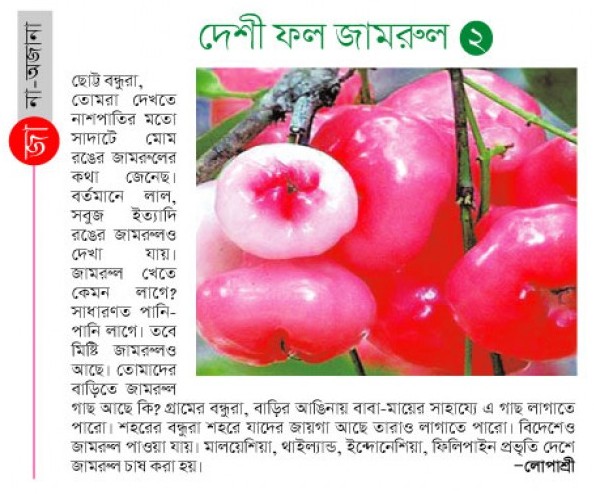 জানা-অজানা

দেশী ফল জামরুল ২

ছোট্ট বন্ধুরা, তোমরা দেখতে নাশপাতির মতো সাদাটে মোম রঙের জামরুলের কথা জেনেছ। বর্তমানে লাল, সবুজ ইত্যাদি রঙের জামরুলও দেখা যায়। জামরুল খেতে কেমন লাগে? সাধারণত পানি-পানি লাগে। তবে মিষ্টি জামরুলও আছে। তোমাদের বাড়িতে জামরুল গাছ আছে কি? গ্রামের বন্ধুরা, বাড়ির আঙিনায় বাবা-মায়ের সাহায্যে এ গাছ লাগাতে পারো। শহরের বন্ধুরা শহরে যাদের জায়গা আছে তারাও লাগাতে পারো। বিদেশেও জামরুল পাওয়া যায়। মালয়েশিয়া, থাইল্যান্ড, ইন্দোনেশিয়া, ফিলিপাইন প্রভৃতি দেশে জামরুল চাষ করা হয়।

-লোপাশ্রী